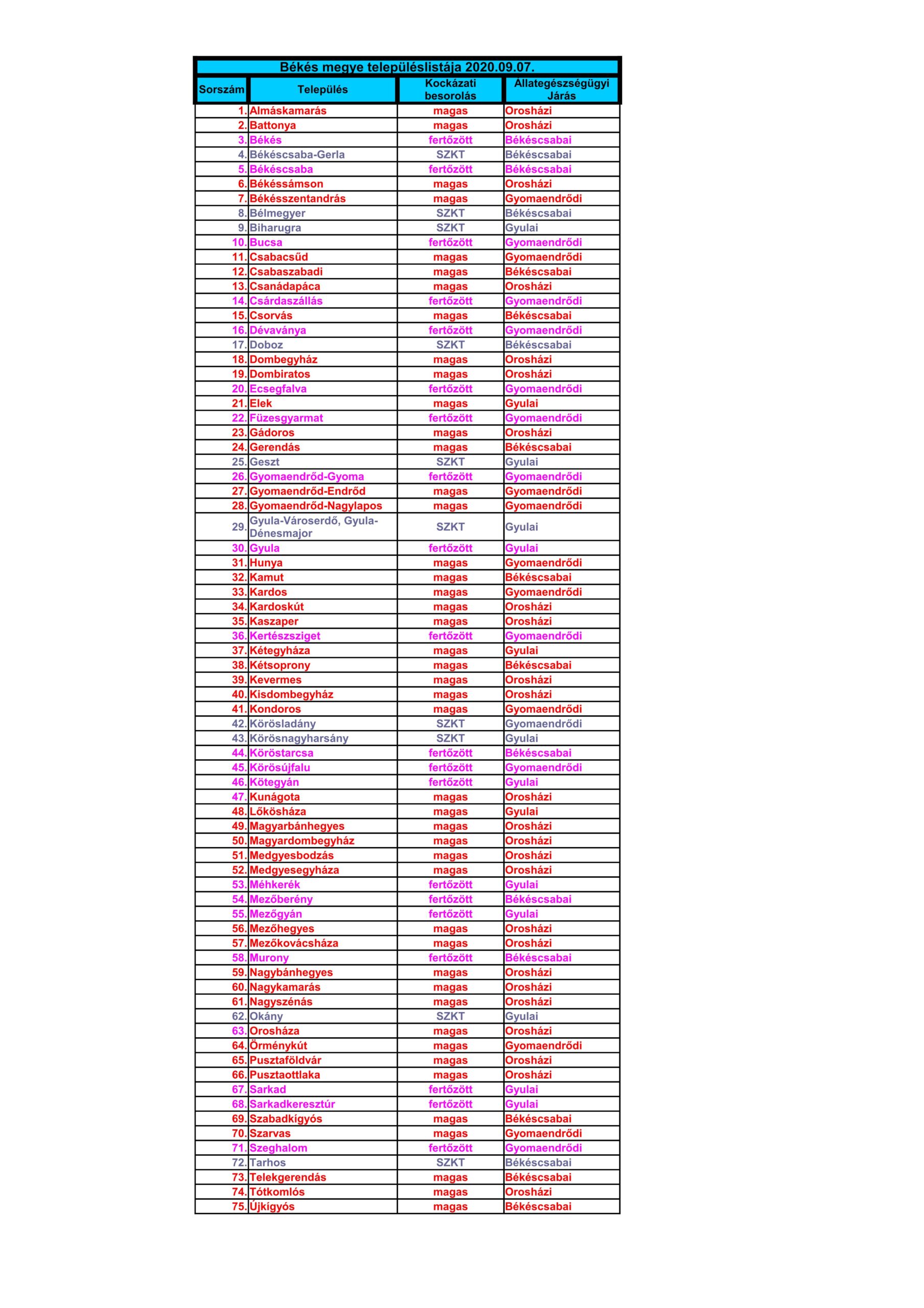 Békés megye településlistája 2020.09.07.

| Sorszám | Település | Kockázati besorolás | Állategészségügyi Járás |
|---|---|---|---|
| 1. | Almáskamarás | magas | Orosházi |
| 2. | Battonya | magas | Orosházi |
| 3. | Békés | fertőzött | Békéscsabai |
| 4. | Békéscsaba-Gerla | SZKT | Békéscsabai |
| 5. | Békéscsaba | fertőzött | Békéscsabai |
| 6. | Békéssámson | magas | Orosházi |
| 7. | Békésszentandrás | magas | Gyomaendrődi |
| 8. | Bélmegyer | SZKT | Békéscsabai |
| 9. | Biharugra | SZKT | Gyulai |
| 10. | Bucsa | fertőzött | Gyomaendrődi |
| 11. | Csabacsűd | magas | Gyomaendrődi |
| 12. | Csabaszabadi | magas | Békéscsabai |
| 13. | Csanádapáca | magas | Orosházi |
| 14. | Csárdaszállás | fertőzött | Gyomaendrődi |
| 15. | Csorvás | magas | Békéscsabai |
| 16. | Dévaványa | fertőzött | Gyomaendrődi |
| 17. | Doboz | SZKT | Békéscsabai |
| 18. | Dombegyház | magas | Orosházi |
| 19. | Dombiratos | magas | Orosházi |
| 20. | Ecsegfalva | fertőzött | Gyomaendrődi |
| 21. | Elek | magas | Gyulai |
| 22. | Füzesgyarmat | fertőzött | Gyomaendrődi |
| 23. | Gádoros | magas | Orosházi |
| 24. | Gerendás | magas | Békéscsabai |
| 25. | Geszt | SZKT | Gyulai |
| 26. | Gyomaendrőd-Gyoma | fertőzött | Gyomaendrődi |
| 27. | Gyomaendrőd-Endrőd | magas | Gyomaendrődi |
| 28. | Gyomaendrőd-Nagylapos | magas | Gyomaendrődi |
| 29. | Gyula-Városerdő, Gyula-Dénesmajor | SZKT | Gyulai |
| 30. | Gyula | fertőzött | Gyulai |
| 31. | Hunya | magas | Gyomaendrődi |
| 32. | Kamut | magas | Békéscsabai |
| 33. | Kardos | magas | Gyomaendrődi |
| 34. | Kardoskút | magas | Orosházi |
| 35. | Kaszaper | magas | Orosházi |
| 36. | Kertészsziget | fertőzött | Gyomaendrődi |
| 37. | Kétegyháza | magas | Gyulai |
| 38. | Kétsoprony | magas | Békéscsabai |
| 39. | Kevermes | magas | Orosházi |
| 40. | Kisdombegyház | magas | Orosházi |
| 41. | Kondoros | magas | Gyomaendrődi |
| 42. | Körösladány | SZKT | Gyomaendrődi |
| 43. | Körösnagyharsány | SZKT | Gyulai |
| 44. | Köröstarcsa | fertőzött | Békéscsabai |
| 45. | Körösújfalu | fertőzött | Gyomaendrődi |
| 46. | Kötegyán | fertőzött | Gyulai |
| 47. | Kunágota | magas | Orosházi |
| 48. | Lőkösháza | magas | Gyulai |
| 49. | Magyarbánhegyes | magas | Orosházi |
| 50. | Magyardombegyház | magas | Orosházi |
| 51. | Medgyesbodzás | magas | Orosházi |
| 52. | Medgyesegyháza | magas | Orosházi |
| 53. | Méhkerék | fertőzött | Gyulai |
| 54. | Mezőberény | fertőzött | Békéscsabai |
| 55. | Mezőgyán | fertőzött | Gyulai |
| 56. | Mezőhegyes | magas | Orosházi |
| 57. | Mezőkovácsháza | magas | Orosházi |
| 58. | Murony | fertőzött | Békéscsabai |
| 59. | Nagybánhegyes | magas | Orosházi |
| 60. | Nagykamarás | magas | Orosházi |
| 61. | Nagyszénás | magas | Orosházi |
| 62. | Okány | SZKT | Gyulai |
| 63. | Orosháza | magas | Orosházi |
| 64. | Örménykút | magas | Gyomaendrődi |
| 65. | Pusztaföldvár | magas | Orosházi |
| 66. | Pusztaottlaka | magas | Orosházi |
| 67. | Sarkad | fertőzött | Gyulai |
| 68. | Sarkadkeresztúr | fertőzött | Gyulai |
| 69. | Szabadkígyós | magas | Békéscsabai |
| 70. | Szarvas | magas | Gyomaendrődi |
| 71. | Szeghalom | fertőzött | Gyomaendrődi |
| 72. | Tarhos | SZKT | Békéscsabai |
| 73. | Telekgerendás | magas | Békéscsabai |
| 74. | Tótkomlós | magas | Orosházi |
| 75. | Újkígyós | magas | Békéscsabai |